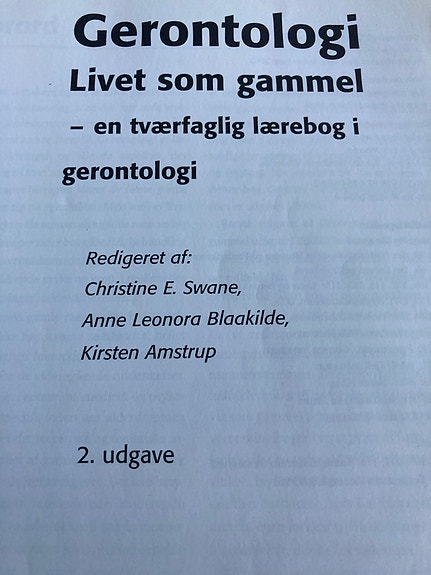 Gerontologi

Livet som gammel

– en tværfaglig lærebog i gerontologi

Redigeret af:
Christine E. Swane,
Anne Leonora Blaakilde,
Kirsten Amstrup

2. udgave